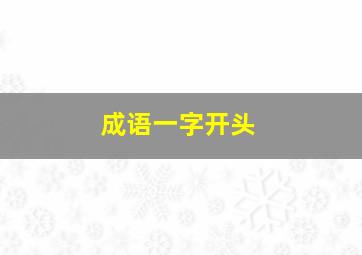 成语一字开头